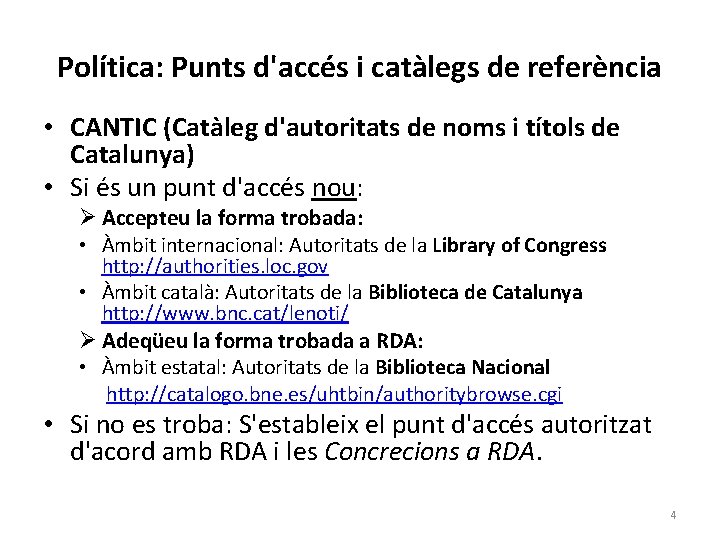 Política: Punts d'accés i catàlegs de referència

• CANTIC (Catàleg d'autoritats de noms i títols de Catalunya)
• Si és un punt d'accés nou:
➢ Accepteu la forma trobada:
• Àmbit internacional: Autoritats de la Library of Congress http://authorities.loc.gov
• Àmbit català: Autoritats de la Biblioteca de Catalunya http://www.bnc.cat/lenoti/
➢ Adeqüeu la forma trobada a RDA:
• Àmbit estatal: Autoritats de la Biblioteca Nacional http://catalogo.bne.es/uhtbin/authoritybrowse.cgi
• Si no es troba: S'estableix el punt d'accés autoritzat d'acord amb RDA i les Concrecions a RDA.

4